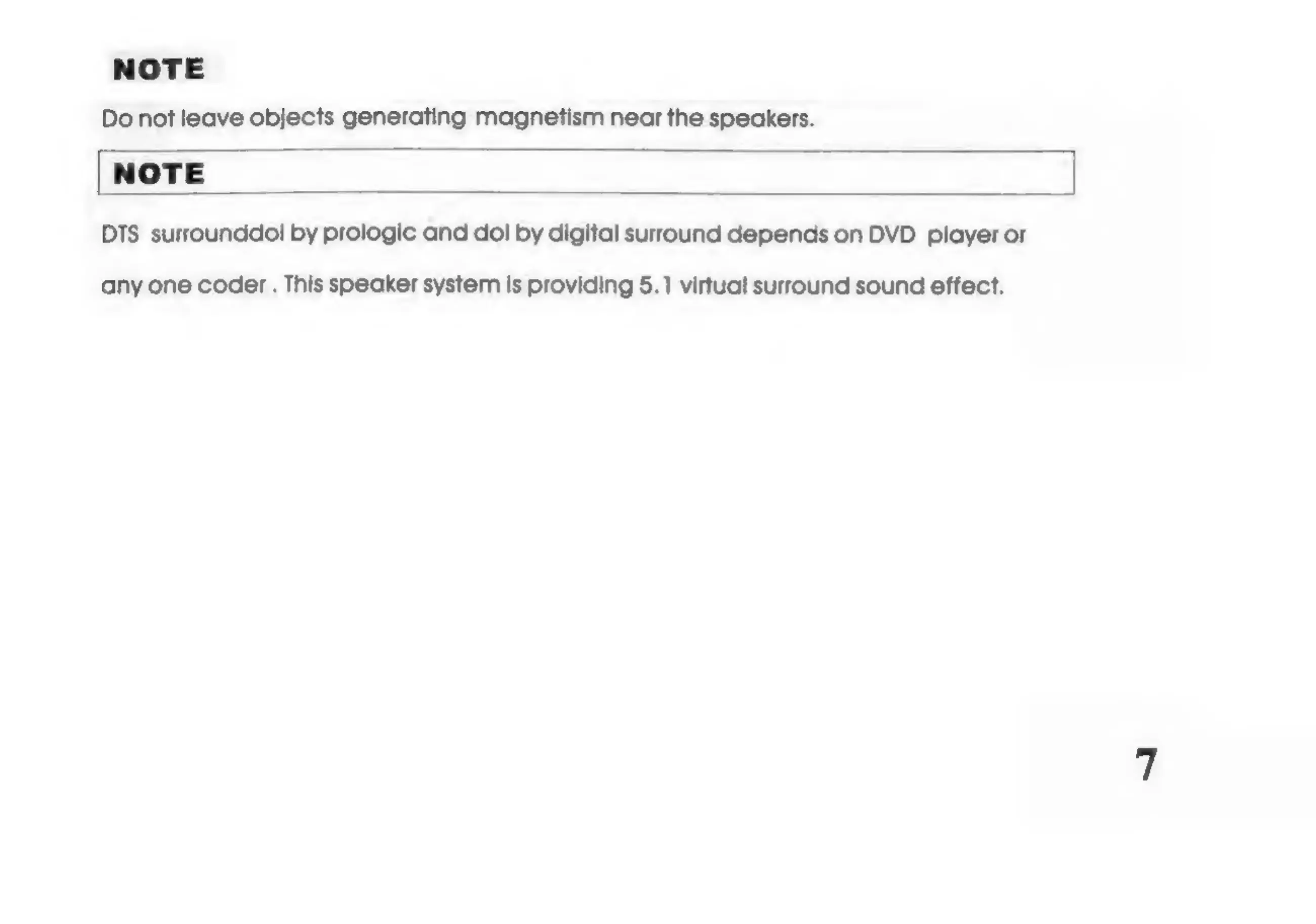 NOTE

Do not leave objects generating magnetism near the speakers.

NOTE

DTS surrounddol by prologic and dol by digital surround depends on DVD player or any one coder . This speaker system is providing 5.1 virtual surround sound effect.

7